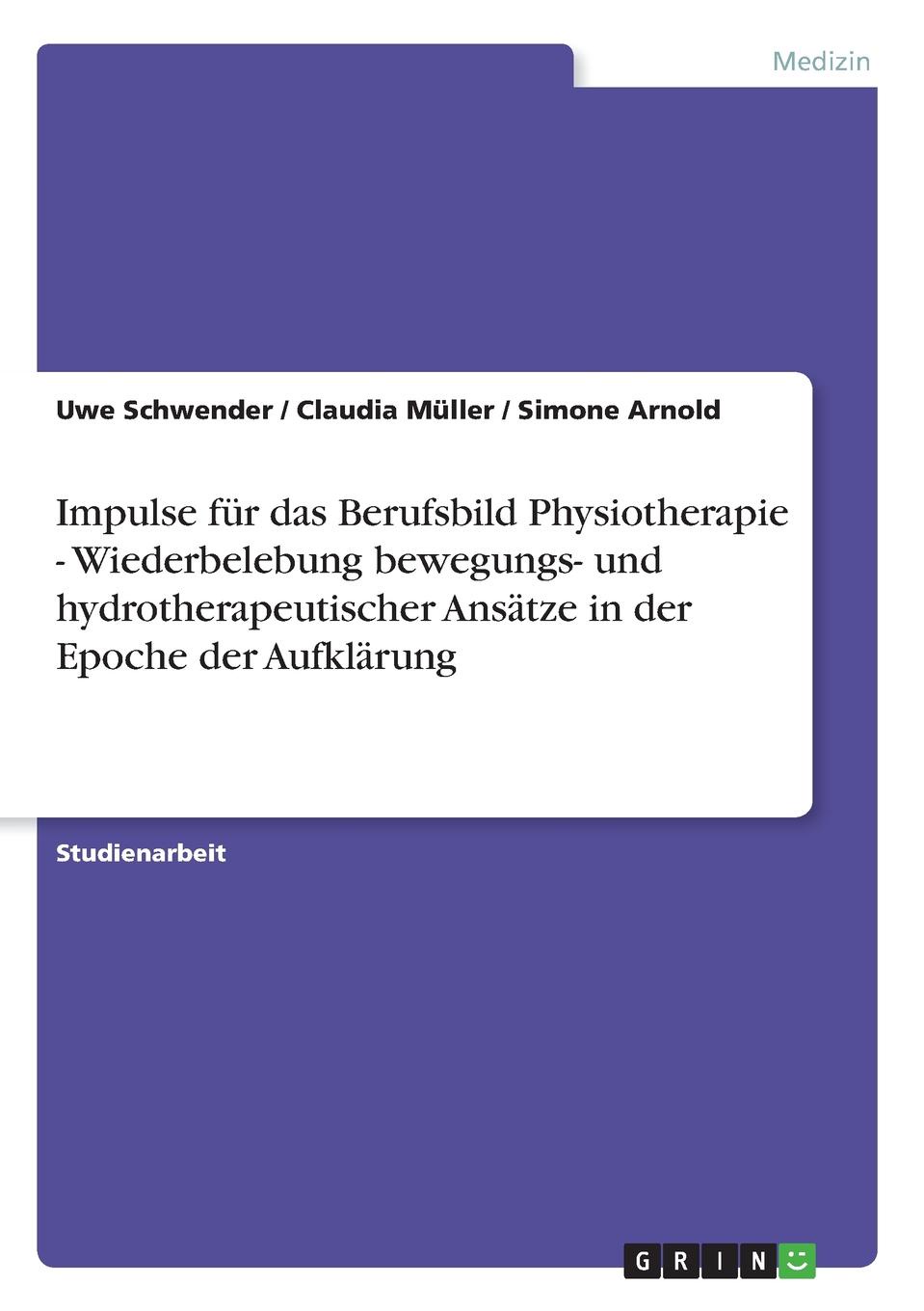 Medizin

Uwe Schwender / Claudia Müller / Simone Arnold

Impulse für das Berufsbild Physiotherapie - Wiederbelebung bewegungs- und hydrotherapeutischer Ansätze in der Epoche der Aufklärung

Studienarbeit

GRIN